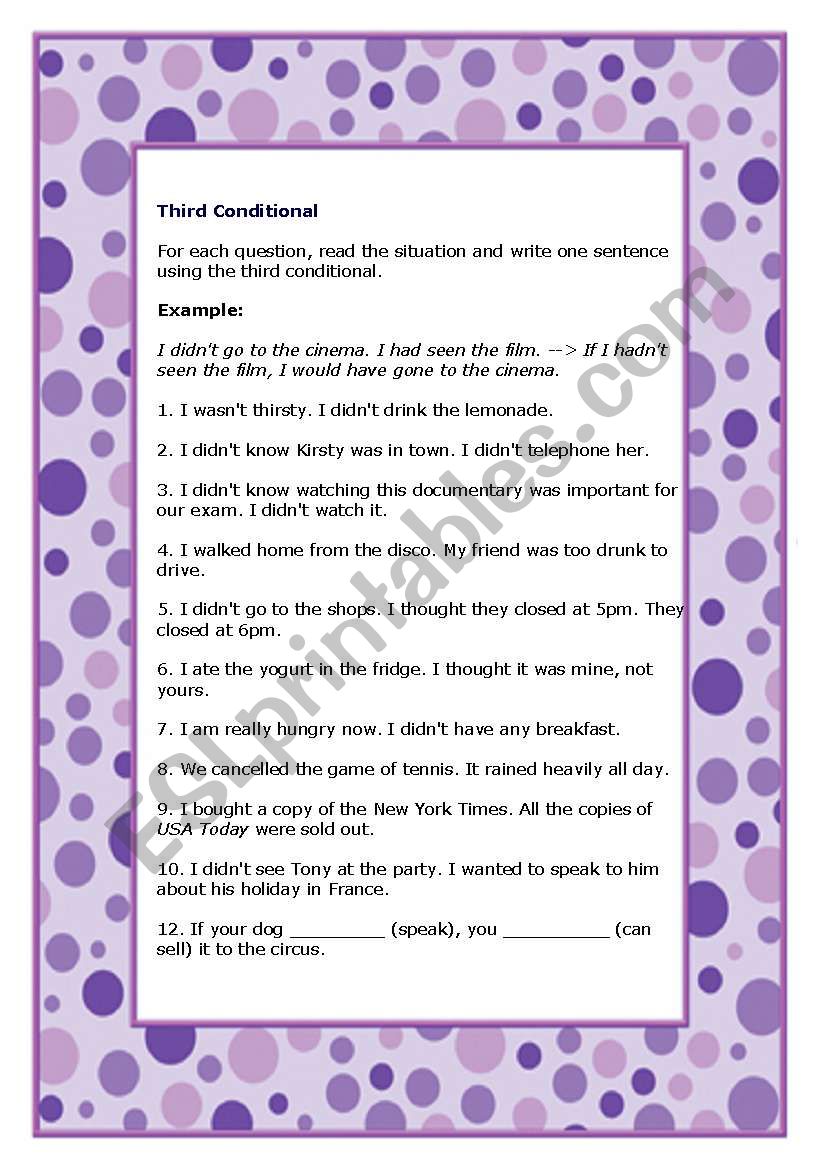 Third Conditional

For each question, read the situation and write one sentence using the third conditional.

Example:

I didn't go to the cinema. I had seen the film. --> If I hadn't seen the film, I would have gone to the cinema.

1. I wasn't thirsty. I didn't drink the lemonade.

2. I didn't know Kirsty was in town. I didn't telephone her.

3. I didn't know watching this documentary was important for our exam. I didn't watch it.

4. I walked home from the disco. My friend was too drunk to drive.

5. I didn't go to the shops. I thought they closed at 5pm. They closed at 6pm.

6. I ate the yogurt in the fridge. I thought it was mine, not yours.

7. I am really hungry now. I didn't have any breakfast.

8. We cancelled the game of tennis. It rained heavily all day.

9. I bought a copy of the New York Times. All the copies of USA Today were sold out.

10. I didn't see Tony at the party. I wanted to speak to him about his holiday in France.

12. If your dog _________ (speak), you __________ (can sell) it to the circus.

ESLprintables.com